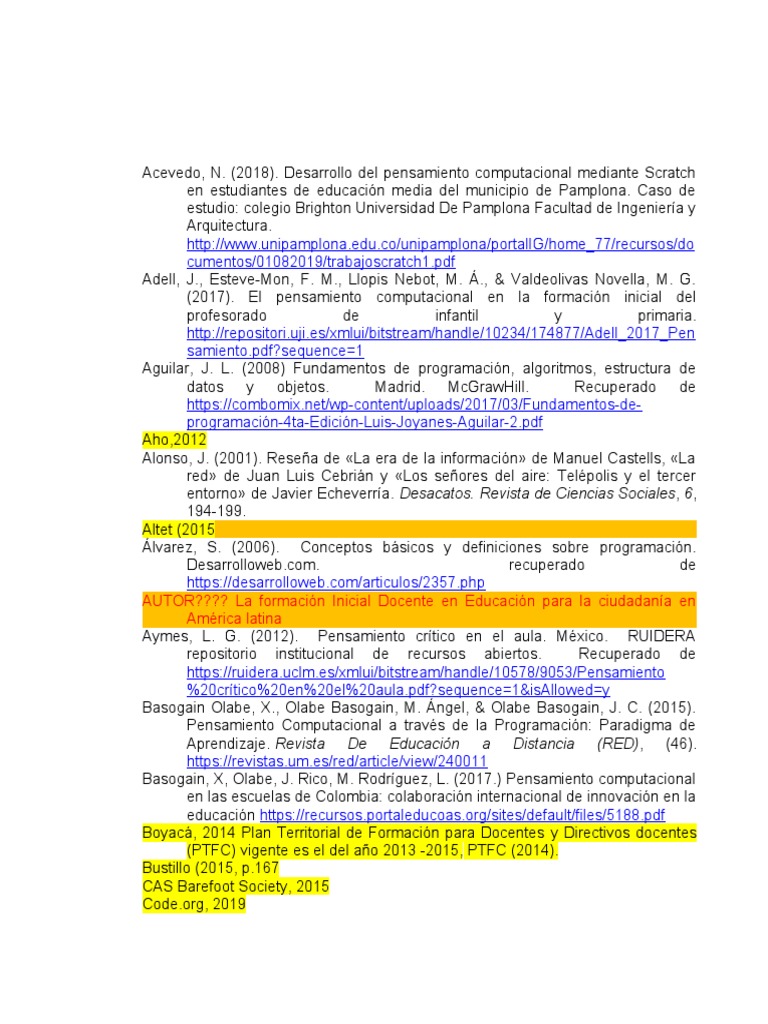 Acevedo, N. (2018). Desarrollo del pensamiento computacional mediante Scratch en estudiantes de educación media del municipio de Pamplona. Caso de estudio: colegio Brighton Universidad De Pamplona Facultad de Ingeniería y Arquitectura. http://www.unipamplona.edu.co/unipamplona/portalIG/home_77/recursos/documentos/01082019/trabajoscratch1.pdf

Adell, J., Esteve-Mon, F. M., Llopis Nebot, M. Á., & Valdeolivas Novella, M. G. (2017). El pensamiento computacional en la formación inicial del profesorado de infantil y primaria. http://repositori.uji.es/xmlui/bitstream/handle/10234/174877/Adell_2017_Pensamiento.pdf?sequence=1

Aguilar, J. L. (2008) Fundamentos de programación, algoritmos, estructura de datos y objetos. Madrid. McGrawHill. Recuperado de https://combomix.net/wp-content/uploads/2017/03/Fundamentos-de-programación-4ta-Edición-Luis-Joyanes-Aguilar-2.pdf

Aho,2012

Alonso, J. (2001). Reseña de «La era de la información» de Manuel Castells, «La red» de Juan Luis Cebrián y «Los señores del aire: Telépolis y el tercer entorno» de Javier Echeverría. Desacatos. Revista de Ciencias Sociales, 6, 194-199.

Altet (2015

Álvarez, S. (2006). Conceptos básicos y definiciones sobre programación. Desarrolloweb.com. recuperado de https://desarrolloweb.com/articulos/2357.php

AUTOR???? La formación Inicial Docente en Educación para la ciudadanía en América latina

Aymes, L. G. (2012). Pensamiento crítico en el aula. México. RUIDERA repositorio institucional de recursos abiertos. Recuperado de https://ruidera.uclm.es/xmlui/bitstream/handle/10578/9053/Pensamiento%20crítico%20en%20el%20aula.pdf?sequence=1&isAllowed=y

Basogain Olabe, X., Olabe Basogain, M. Ángel, & Olabe Basogain, J. C. (2015). Pensamiento Computacional a través de la Programación: Paradigma de Aprendizaje. Revista De Educación a Distancia (RED), (46). https://revistas.um.es/red/article/view/240011

Basogain, X, Olabe, J. Rico, M. Rodríguez, L. (2017.) Pensamiento computacional en las escuelas de Colombia: colaboración internacional de innovación en la educación https://recursos.portaleducoas.org/sites/default/files/5188.pdf

Boyacá, 2014 Plan Territorial de Formación para Docentes y Directivos docentes (PTFC) vigente es el del año 2013 -2015, PTFC (2014).

Bustillo (2015, p.167

CAS Barefoot Society, 2015

Code.org, 2019